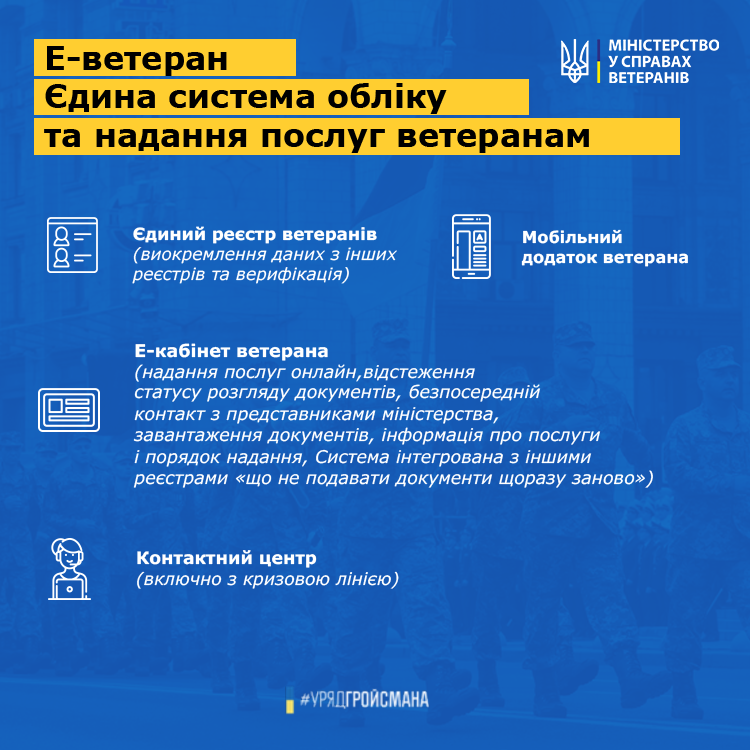 Е-ветеран
Єдина система обліку
та надання послуг ветеранам

МІНІСТЕРСТВО
У СПРАВАХ
ВЕТЕРАНІВ

Єдиний реєстр ветеранів
(виокремлення даних з інших реєстрів та верифікація)

Мобільний додаток ветерана

Е-кабінет ветерана
(надання послуг онлайн,відстеження статусу розгляду документів, безпосередній контакт з представниками міністерства, завантаження документів, інформація про послуги і порядок надання, Система інтегрована з іншими реєстрами «що не подавати документи щоразу заново»)

Контактний центр
(включно з кризовою лінією)

#УРЯДГРОЙСМАНА